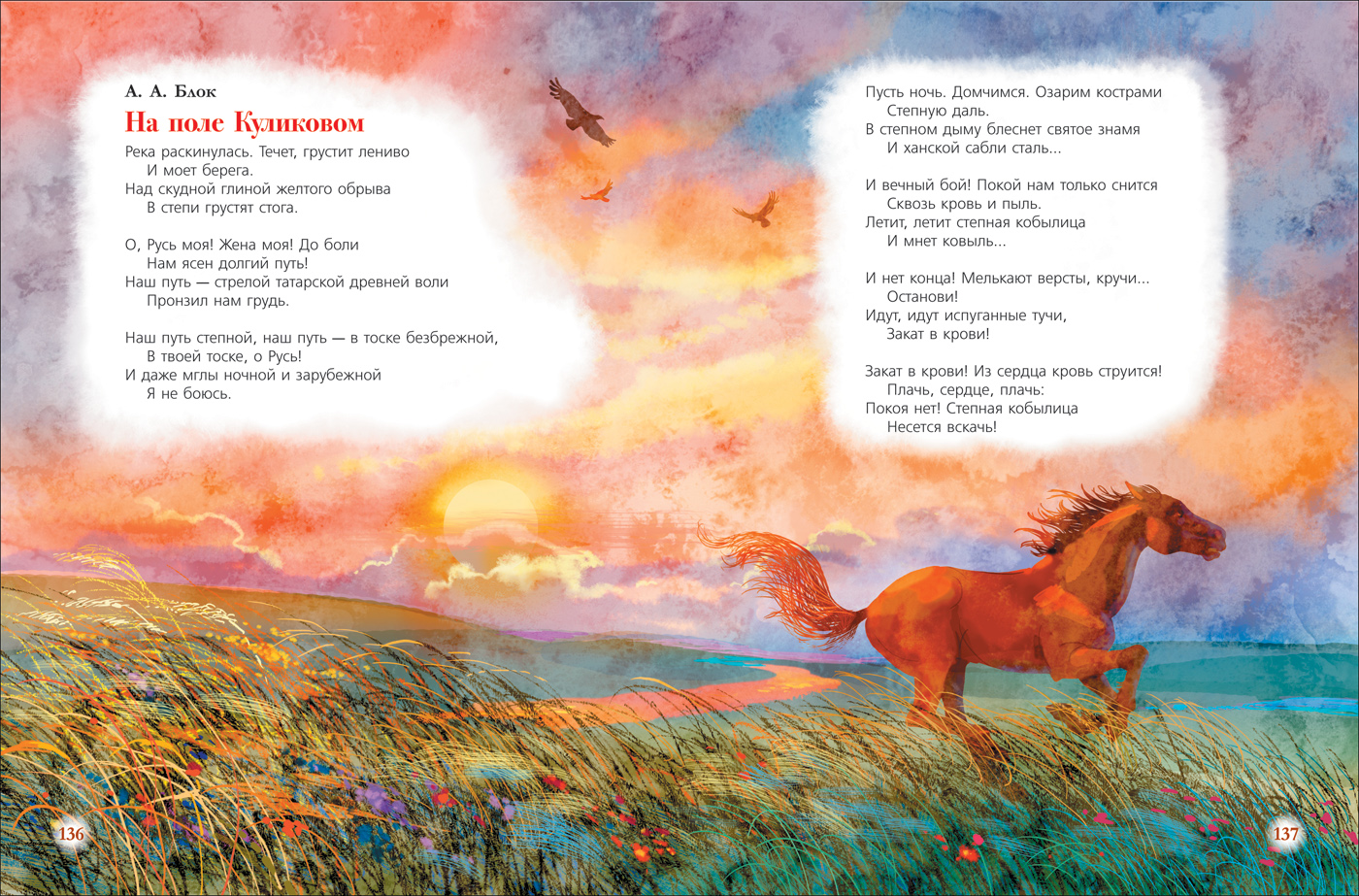 А. А. Блок

На поле Куликовом

Река раскинулась. Течет, грустит лениво
И моет берега.
Над скудной глиной желтого обрыва
В степи грустят стога.

О, Русь моя! Жена моя! До боли
Нам ясен долгий путь!
Наш путь — стрелой татарской древней воли
Пронзил нам грудь.

Наш путь степной, наш путь — в тоске безбрежной,
В твоей тоске, о Русь!
И даже мглы ночной и зарубежной
Я не боюсь.

Пусть ночь. Домчимся. Озарим кострами
Степную даль.
В степном дыму блеснет святое знамя
И ханской сабли сталь...

И вечный бой! Покой нам только снится
Сквозь кровь и пыль.
Летит, летит степная кобылица
И мнет ковыль...

И нет конца! Мелькают версты, кручи...
Останови!
Идут, идут испуганные тучи,
Закат в крови!

Закат в крови! Из сердца кровь струится!
Плачь, сердце, плачь:
Покоя нет! Степная кобылица
Несется вскачь!

136

137